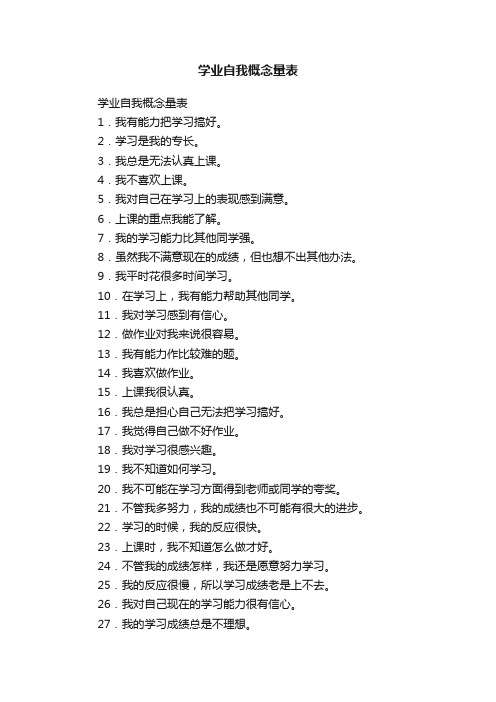 学业自我概念量表

学业自我概念量表

1．我有能力把学习搞好。

2．学习是我的专长。

3．我总是无法认真上课。

4．我不喜欢上课。

5．我对自己在学习上的表现感到满意。

6．上课的重点我能了解。

7．我的学习能力比其他同学强。

8．虽然我不满意现在的成绩，但也想不出其他办法。

9．我平时花很多时间学习。

10．在学习上，我有能力帮助其他同学。

11．我对学习感到有信心。

12．做作业对我来说很容易。

13．我有能力作比较难的题。

14．我喜欢做作业。

15．上课我很认真。

16．我总是担心自己无法把学习搞好。

17．我觉得自己做不好作业。

18．我对学习很感兴趣。

19．我不知道如何学习。

20．我不可能在学习方面得到老师或同学的夸奖。

21．不管我多努力，我的成绩也不可能有很大的进步。

22．学习的时候，我的反应很快。

23．上课时，我不知道怎么做才好。

24．不管我的成绩怎样，我还是愿意努力学习。

25．我的反应很慢，所以学习成绩老是上不去。

26．我对自己现在的学习能力很有信心。

27．我的学习成绩总是不理想。